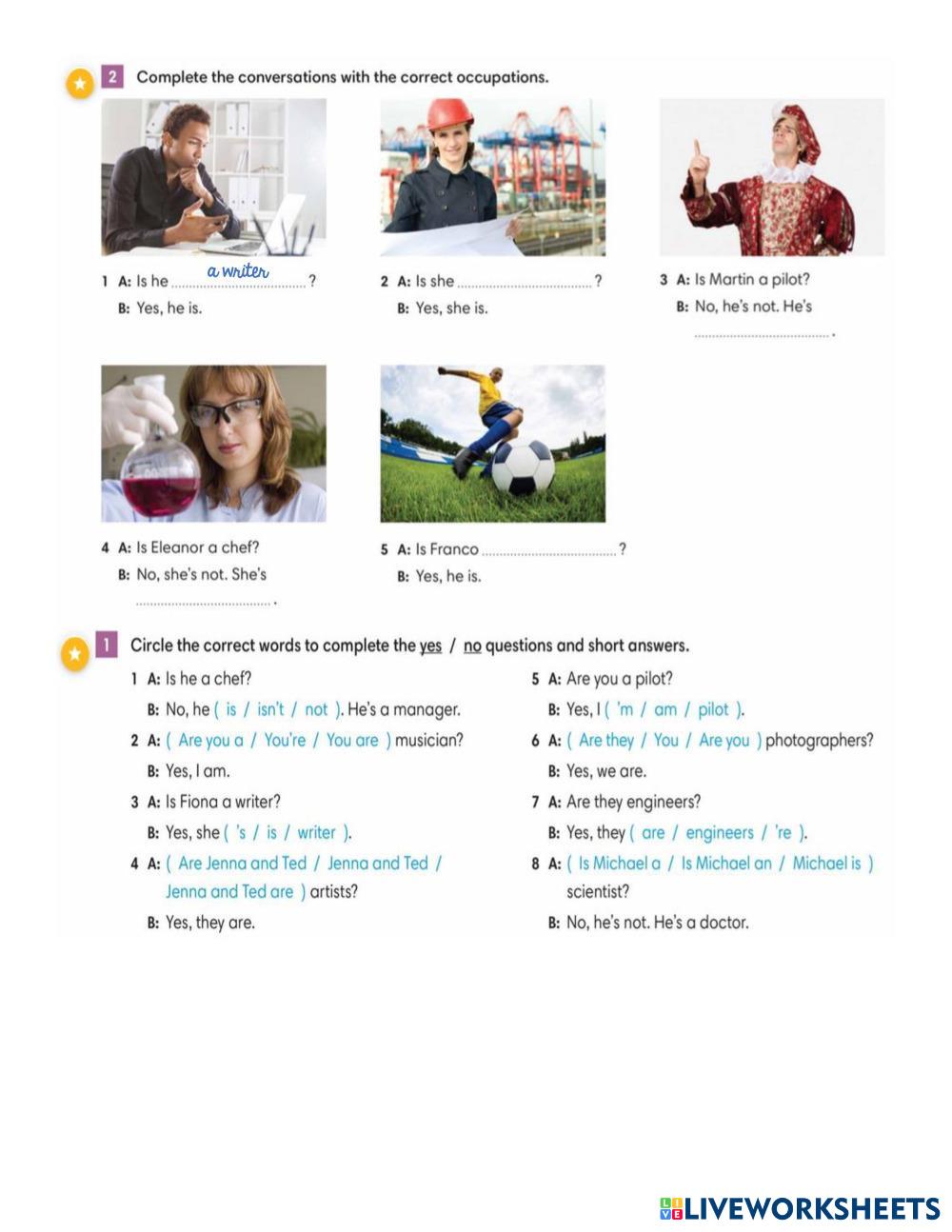 2 Complete the conversations with the correct occupations.

1 A: Is he a writer ?
B: Yes, he is.

2 A: Is she ................................ ?
B: Yes, she is.

3 A: Is Martin a pilot?
B: No, he's not. He's ................................ .

4 A: Is Eleanor a chef?
B: No, she's not. She's ................................ .

5 A: Is Franco ................................ ?
B: Yes, he is.

1 Circle the correct words to complete the yes / no questions and short answers.

1 A: Is he a chef?
B: No, he ( is / isn't / not ). He's a manager.

2 A: ( Are you a / You're / You are ) musician?
B: Yes, I am.

3 A: Is Fiona a writer?
B: Yes, she ( 's / is / writer ).

4 A: ( Are Jenna and Ted / Jenna and Ted / Jenna and Ted are ) artists?
B: Yes, they are.

5 A: Are you a pilot?
B: Yes, I ( 'm / am / pilot ).

6 A: ( Are they / You / Are you ) photographers?
B: Yes, we are.

7 A: Are they engineers?
B: Yes, they ( are / engineers / 're ).

8 A: ( Is Michael a / Is Michael an / Michael is ) scientist?
B: No, he's not. He's a doctor.

LIVEWORKSHEETS